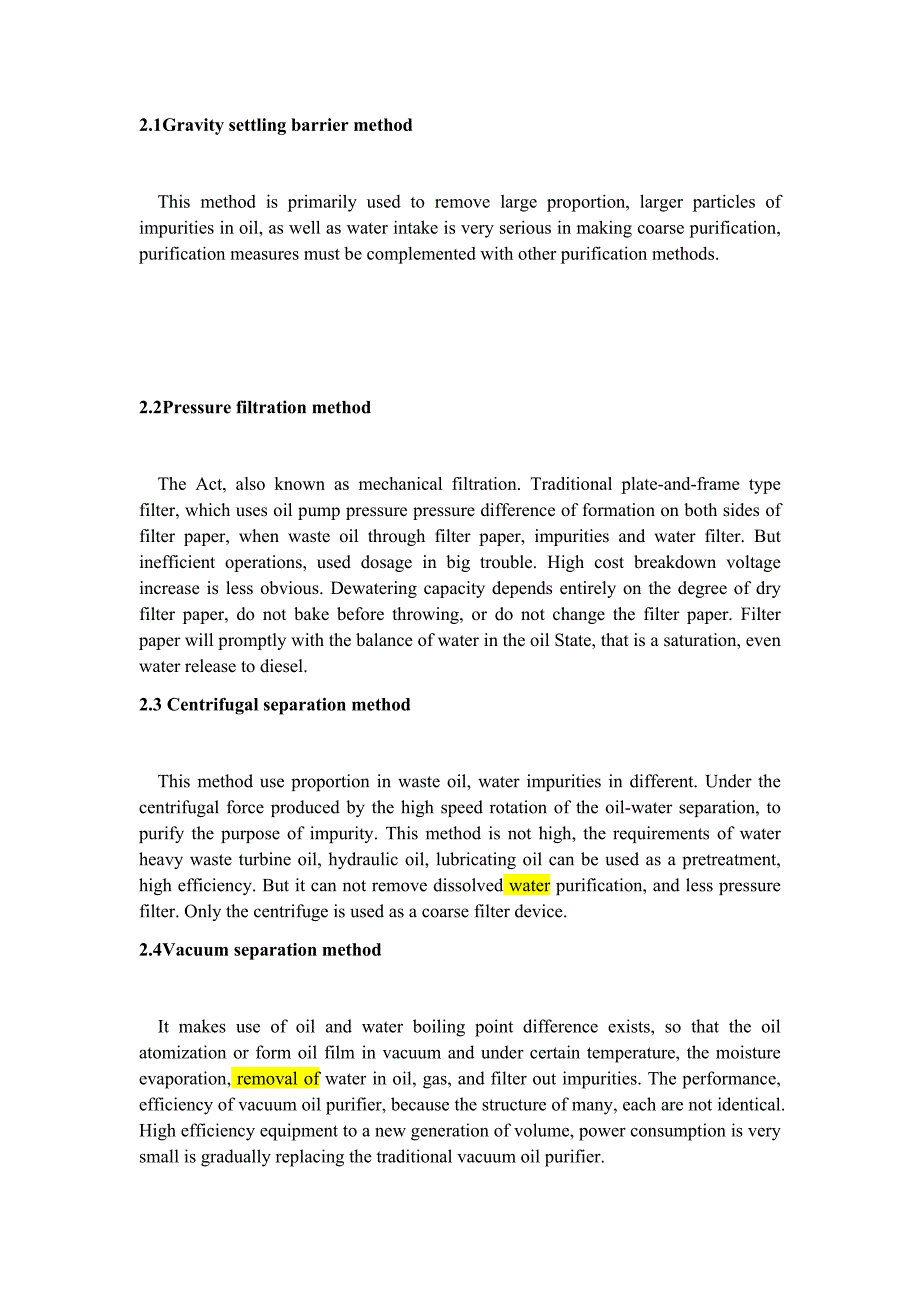 2.1Gravity settling barrier method

This method is primarily used to remove large proportion, larger particles of impurities in oil, as well as water intake is very serious in making coarse purification, purification measures must be complemented with other purification methods.

2.2Pressure filtration method

The Act, also known as mechanical filtration. Traditional plate-and-frame type filter, which uses oil pump pressure pressure difference of formation on both sides of filter paper, when waste oil through filter paper, impurities and water filter. But inefficient operations, used dosage in big trouble. High cost breakdown voltage increase is less obvious. Dewatering capacity depends entirely on the degree of dry filter paper, do not bake before throwing, or do not change the filter paper. Filter paper will promptly with the balance of water in the oil State, that is a saturation, even water release to diesel.

2.3 Centrifugal separation method

This method use proportion in waste oil, water impurities in different. Under the centrifugal force produced by the high speed rotation of the oil-water separation, to purify the purpose of impurity. This method is not high, the requirements of water heavy waste turbine oil, hydraulic oil, lubricating oil can be used as a pretreatment, high efficiency. But it can not remove dissolved water purification, and less pressure filter. Only the centrifuge is used as a coarse filter device.

2.4Vacuum separation method

It makes use of oil and water boiling point difference exists, so that the oil atomization or form oil film in vacuum and under certain temperature, the moisture evaporation, removal of water in oil, gas, and filter out impurities. The performance, efficiency of vacuum oil purifier, because the structure of many, each are not identical. High efficiency equipment to a new generation of volume, power consumption is very small is gradually replacing the traditional vacuum oil purifier.